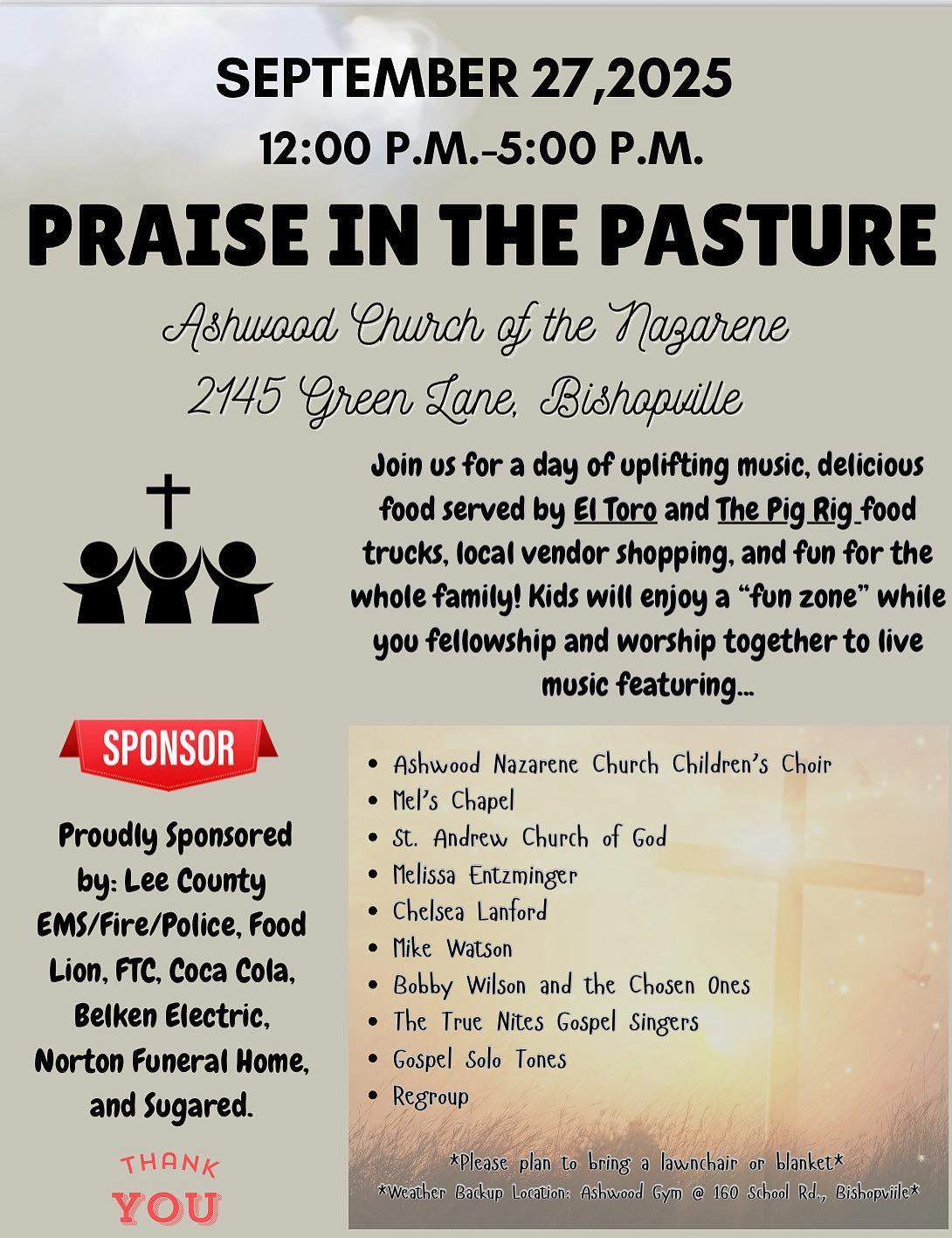 SEPTEMBER 27,2025

12:00 P.M.-5:00 P.M.

PRAISE IN THE PASTURE

Ashwood Church of the Nazarene

2145 Green Lane, Bishopville

Join us for a day of uplifting music, delicious food served by El Toro and The Pig Rig food trucks, local vendor shopping, and fun for the whole family! Kids will enjoy a "fun zone" while you fellowship and worship together to live music featuring...

SPONSOR

Proudly Sponsored by: Lee County EMS/Fire/Police, Food Lion, FTC, Coca Cola, Belken Electric, Norton Funeral Home, and Sugared.

THANK YOU

- Ashwood Nazarene Church Children's Choir
- Mel's Chapel
- St. Andrew Church of God
- Melissa Entzminger
- Chelsea Lanford
- Mike Watson
- Bobby Wilson and the Chosen Ones
- The True Nites Gospel Singers
- Gospel Solo Tones
- Regroup

*Please plan to bring a lawnchair or blanket*

*Weather Backup Location: Ashwood Gym @ 160 School Rd., Bishopviile*